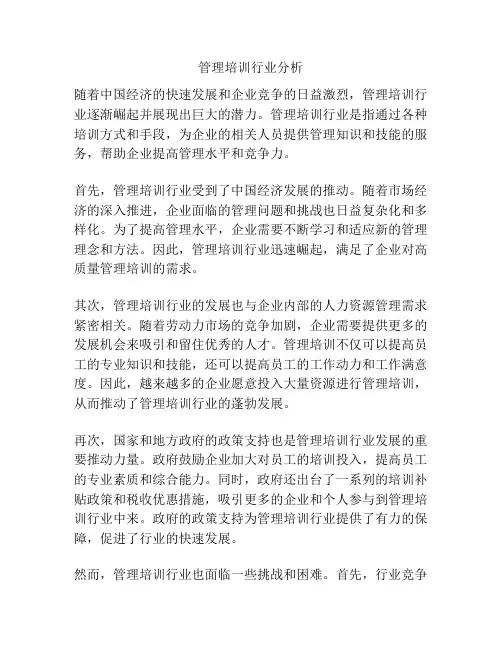 管理培训行业分析

随着中国经济的快速发展和企业竞争的日益激烈，管理培训行业逐渐崛起并展现出巨大的潜力。管理培训行业是指通过各种培训方式和手段，为企业的相关人员提供管理知识和技能的服务，帮助企业提高管理水平和竞争力。

首先，管理培训行业受到了中国经济发展的推动。随着市场经济的深入推进，企业面临的管理问题和挑战也日益复杂化和多样化。为了提高管理水平，企业需要不断学习和适应新的管理理念和方法。因此，管理培训行业迅速崛起，满足了企业对高质量管理培训的需求。

其次，管理培训行业的发展也与企业内部的人力资源管理需求紧密相关。随着劳动力市场的竞争加剧，企业需要提供更多的发展机会来吸引和留住优秀的人才。管理培训不仅可以提高员工的专业知识和技能，还可以提高员工的工作动力和工作满意度。因此，越来越多的企业愿意投入大量资源进行管理培训，从而推动了管理培训行业的蓬勃发展。

再次，国家和地方政府的政策支持也是管理培训行业发展的重要推动力量。政府鼓励企业加大对员工的培训投入，提高员工的专业素质和综合能力。同时，政府还出台了一系列的培训补贴政策和税收优惠措施，吸引更多的企业和个人参与到管理培训行业中来。政府的政策支持为管理培训行业提供了有力的保障，促进了行业的快速发展。

然而，管理培训行业也面临一些挑战和困难。首先，行业竞争